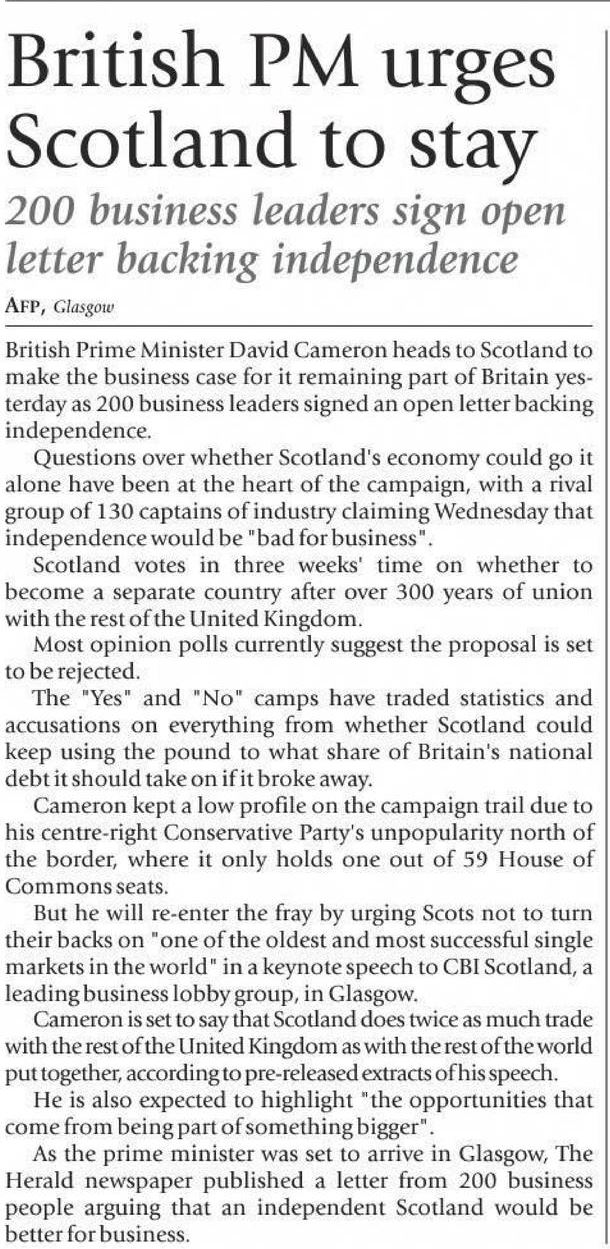 British PM urges Scotland to stay

200 business leaders sign open letter backing independence

AFP, Glasgow

British Prime Minister David Cameron heads to Scotland to make the business case for it remaining part of Britain yesterday as 200 business leaders signed an open letter backing independence.

Questions over whether Scotland's economy could go it alone have been at the heart of the campaign, with a rival group of 130 captains of industry claiming Wednesday that independence would be "bad for business".

Scotland votes in three weeks' time on whether to become a separate country after over 300 years of union with the rest of the United Kingdom.

Most opinion polls currently suggest the proposal is set to be rejected.

The "Yes" and "No" camps have traded statistics and accusations on everything from whether Scotland could keep using the pound to what share of Britain's national debt it should take on if it broke away.

Cameron kept a low profile on the campaign trail due to his centre-right Conservative Party's unpopularity north of the border, where it only holds one out of 59 House of Commons seats.

But he will re-enter the fray by urging Scots not to turn their backs on "one of the oldest and most successful single markets in the world" in a keynote speech to CBI Scotland, a leading business lobby group, in Glasgow.

Cameron is set to say that Scotland does twice as much trade with the rest of the United Kingdom as with the rest of the world put together, according to pre-released extracts of his speech.

He is also expected to highlight "the opportunities that come from being part of something bigger".

As the prime minister was set to arrive in Glasgow, The Herald newspaper published a letter from 200 business people arguing that an independent Scotland would be better for business.